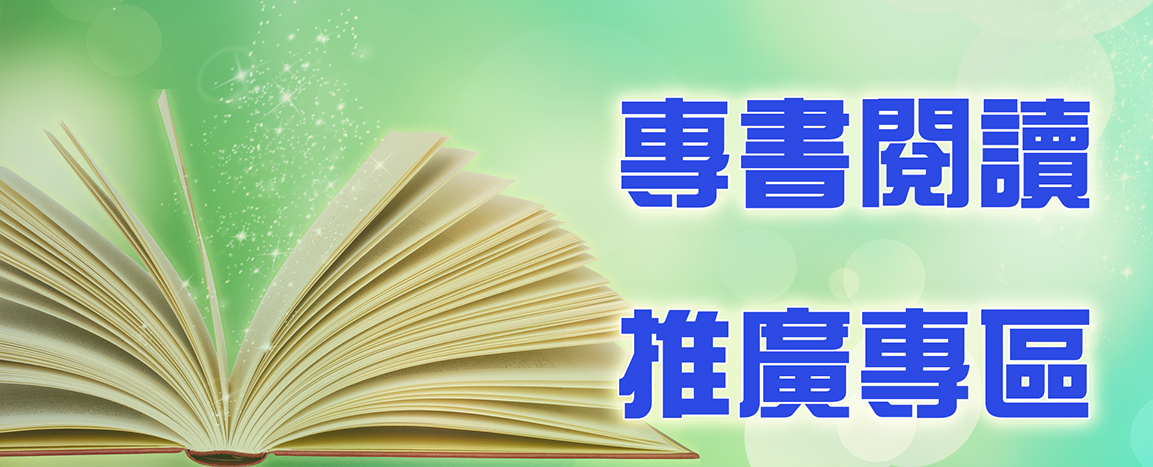 專書閱讀

推廣專區